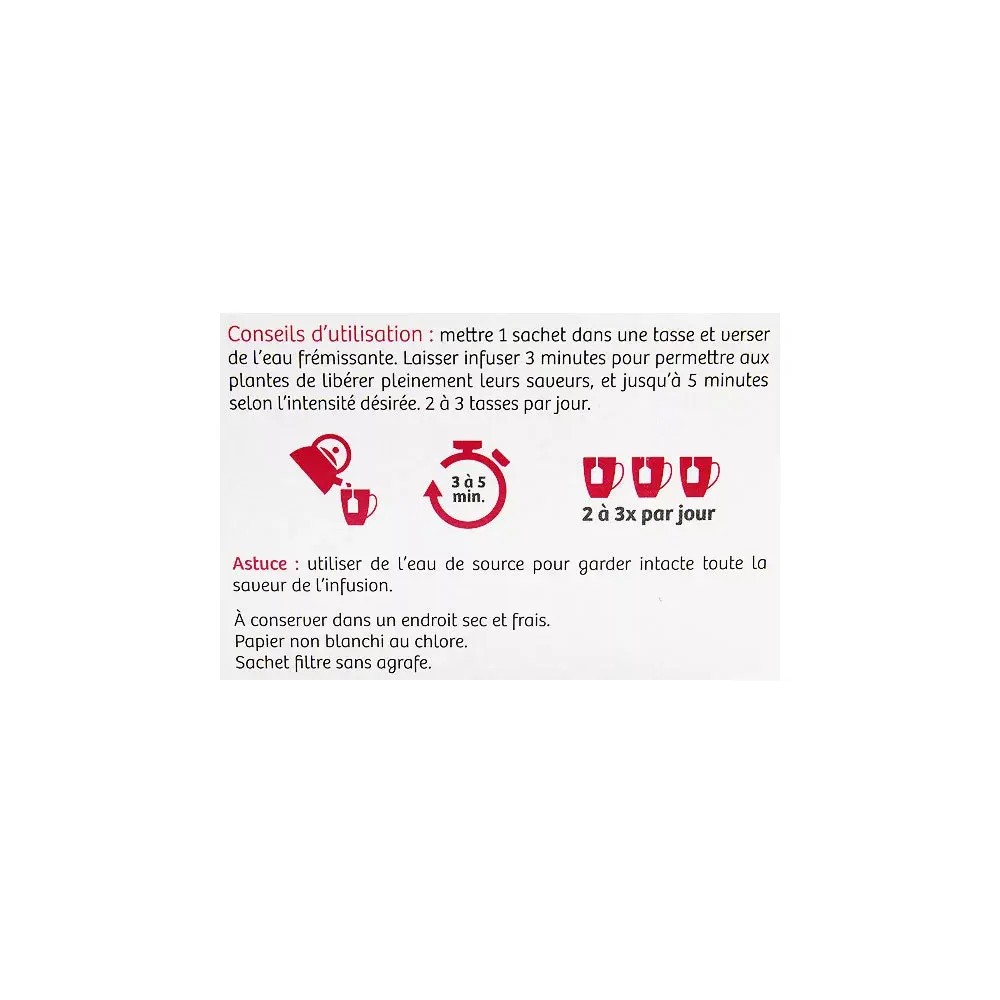 Conseils d'utilisation : mettre 1 sachet dans une tasse et verser de l'eau frémissante. Laisser infuser 3 minutes pour permettre aux plantes de libérer pleinement leurs saveurs, et jusqu'à 5 minutes selon l'intensité désirée. 2 à 3 tasses par jour.

3 à 5 min.

2 à 3x par jour

Astuce : utiliser de l'eau de source pour garder intacte toute la saveur de l'infusion.

À conserver dans un endroit sec et frais.
Papier non blanchi au chlore.
Sachet filtre sans agrafe.